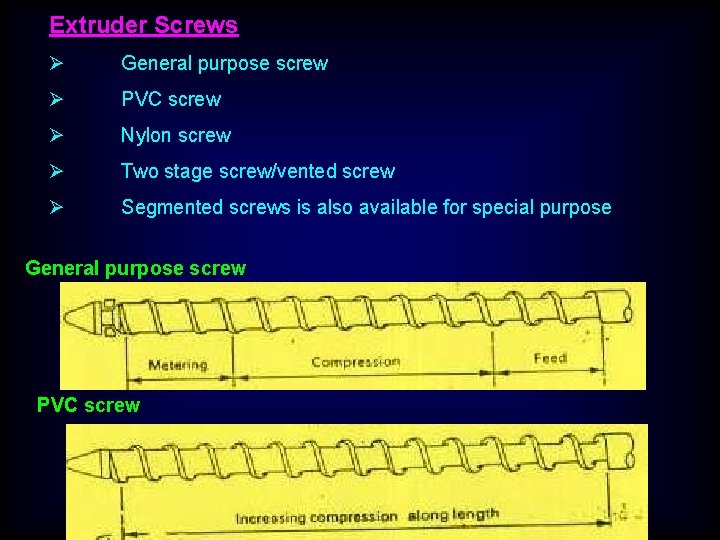 Extruder Screws

➢ General purpose screw

➢ PVC screw

➢ Nylon screw

➢ Two stage screw/vented screw

➢ Segmented screws is also available for special purpose

General purpose screw

Metering

Compression

Feed

PVC screw

Increasing compression along length